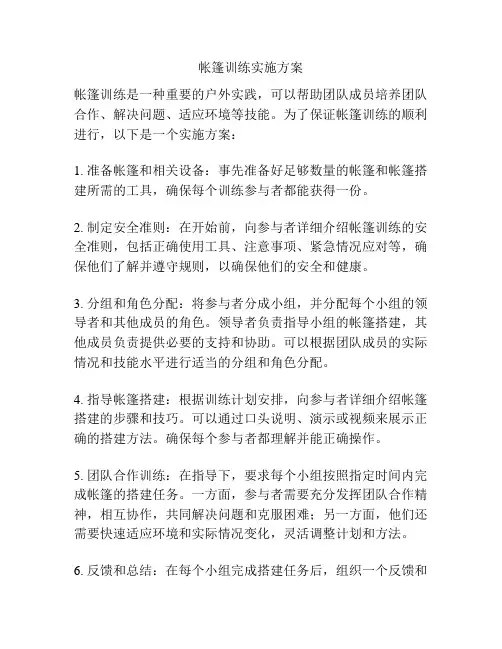 帐篷训练实施方案

帐篷训练是一种重要的户外实践，可以帮助团队成员培养团队合作、解决问题、适应环境等技能。为了保证帐篷训练的顺利进行，以下是一个实施方案：

1. 准备帐篷和相关设备：事先准备好足够数量的帐篷和帐篷搭建所需的工具，确保每个训练参与者都能获得一份。

2. 制定安全准则：在开始前，向参与者详细介绍帐篷训练的安全准则，包括正确使用工具、注意事项、紧急情况应对等，确保他们了解并遵守规则，以确保他们的安全和健康。

3. 分组和角色分配：将参与者分成小组，并分配每个小组的领导者和其他成员的角色。领导者负责指导小组的帐篷搭建，其他成员负责提供必要的支持和协助。可以根据团队成员的实际情况和技能水平进行适当的分组和角色分配。

4. 指导帐篷搭建：根据训练计划安排，向参与者详细介绍帐篷搭建的步骤和技巧。可以通过口头说明、演示或视频来展示正确的搭建方法。确保每个参与者都理解并能正确操作。

5. 团队合作训练：在指导下，要求每个小组按照指定时间内完成帐篷的搭建任务。一方面，参与者需要充分发挥团队合作精神，相互协作，共同解决问题和克服困难；另一方面，他们还需要快速适应环境和实际情况变化，灵活调整计划和方法。

6. 反馈和总结：在每个小组完成搭建任务后，组织一个反馈和